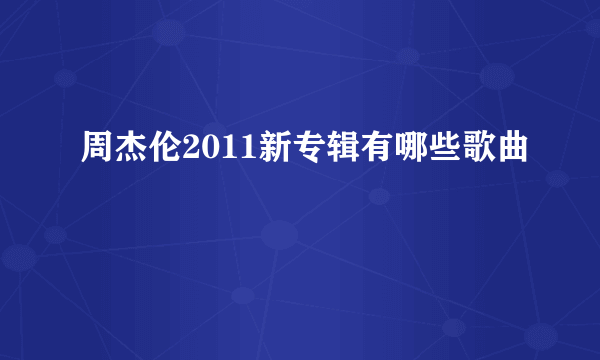 周杰伦2011新专辑有哪些歌曲